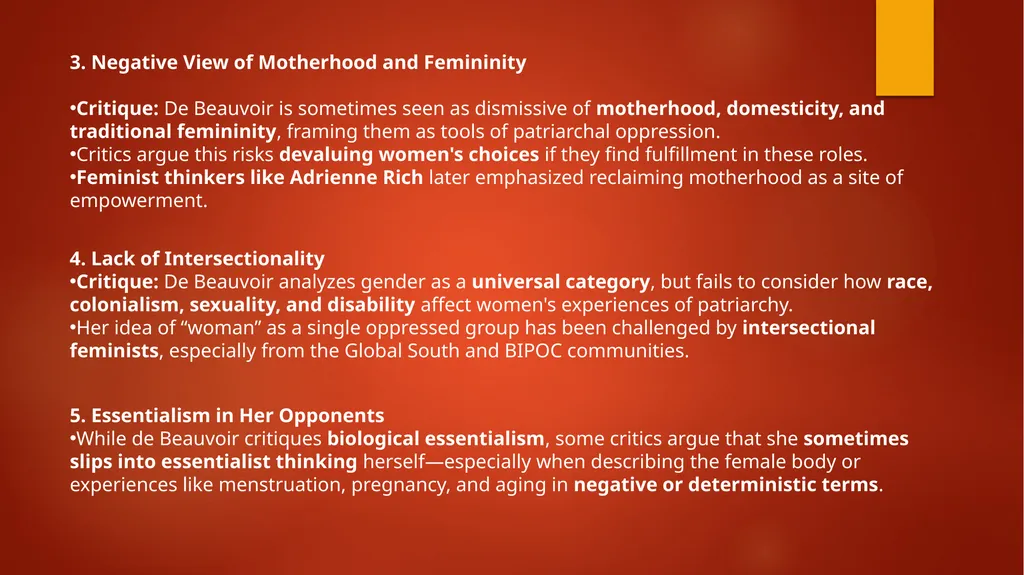 3. Negative View of Motherhood and Femininity

•Critique: De Beauvoir is sometimes seen as dismissive of motherhood, domesticity, and traditional femininity, framing them as tools of patriarchal oppression.
•Critics argue this risks devaluing women's choices if they find fulfillment in these roles.
•Feminist thinkers like Adrienne Rich later emphasized reclaiming motherhood as a site of empowerment.

4. Lack of Intersectionality
•Critique: De Beauvoir analyzes gender as a universal category, but fails to consider how race, colonialism, sexuality, and disability affect women's experiences of patriarchy.
•Her idea of “woman” as a single oppressed group has been challenged by intersectional feminists, especially from the Global South and BIPOC communities.

5. Essentialism in Her Opponents
•While de Beauvoir critiques biological essentialism, some critics argue that she sometimes slips into essentialist thinking herself—especially when describing the female body or experiences like menstruation, pregnancy, and aging in negative or deterministic terms.